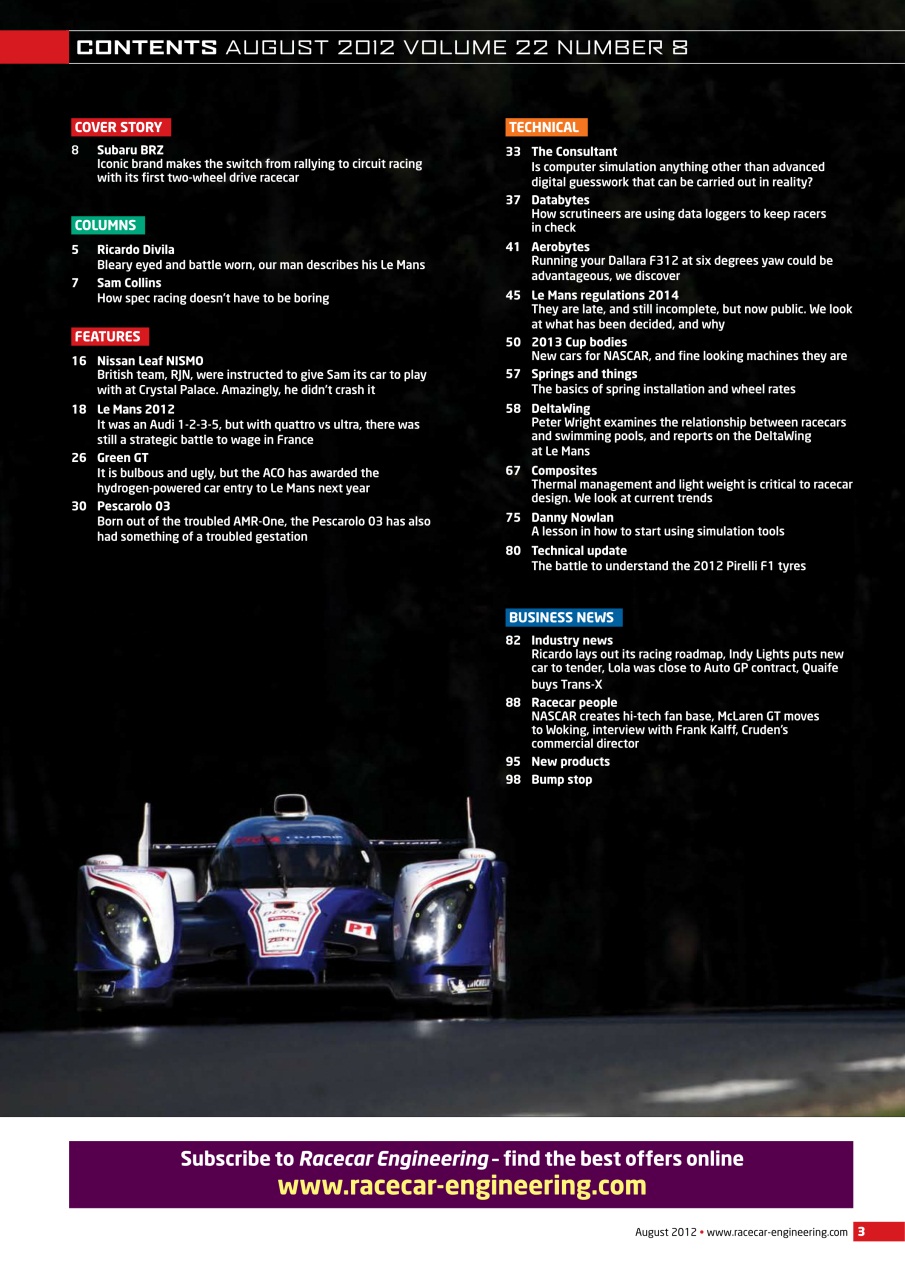 CONTENTS AUGUST 2012 VOLUME 22 NUMBER 8

COVER STORY

8 Subaru BRZ
Iconic brand makes the switch from rallying to circuit racing with its first two-wheel drive racecar

COLUMNS

5 Ricardo Divila
Bleary eyed and battle worn, our man describes his Le Mans

7 Sam Collins
How spec racing doesn't have to be boring

FEATURES

16 Nissan Leaf NISMO
British team, RJN, were instructed to give Sam its car to play with at Crystal Palace. Amazingly, he didn't crash it

18 Le Mans 2012
It was an Audi 1-2-3-5, but with quattro vs ultra, there was still a strategic battle to wage in France

26 Green GT
It is bulbous and ugly, but the ACO has awarded the hydrogen-powered car entry to Le Mans next year

30 Pescarolo 03
Born out of the troubled AMR-One, the Pescarolo 03 has also had something of a troubled gestation

TECHNICAL

33 The Consultant
Is computer simulation anything other than advanced digital guesswork that can be carried out in reality?

37 Databytes
How scrutineers are using data loggers to keep racers in check

41 Aerobytes
Running your Dallara F312 at six degrees yaw could be advantageous, we discover

45 Le Mans regulations 2014
They are late, and still incomplete, but now public. We look at what has been decided, and why

50 2013 Cup bodies
New cars for NASCAR, and fine looking machines they are

57 Springs and things
The basics of spring installation and wheel rates

58 DeltaWing
Peter Wright examines the relationship between racecars and swimming pools, and reports on the DeltaWing at Le Mans

67 Composites
Thermal management and light weight is critical to racecar design. We look at current trends

75 Danny Nowlan
A lesson in how to start using simulation tools

80 Technical update
The battle to understand the 2012 Pirelli F1 tyres

BUSINESS NEWS

82 Industry news
Ricardo lays out its racing roadmap, Indy Lights puts new car to tender, Lola was close to Auto GP contract, Quaife buys Trans-X

88 Racecar people
NASCAR creates hi-tech fan base, McLaren GT moves to Woking, interview with Frank Kalff, Cruden's commercial director

95 New products

98 Bump stop

P1

Subscribe to Racecar Engineering – find the best offers online
www.racecar-engineering.com

August 2012 • www.racecar-engineering.com 3